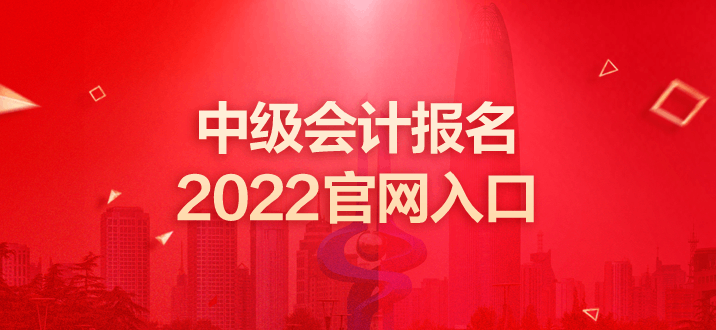 中级会计报名
2022官网入口